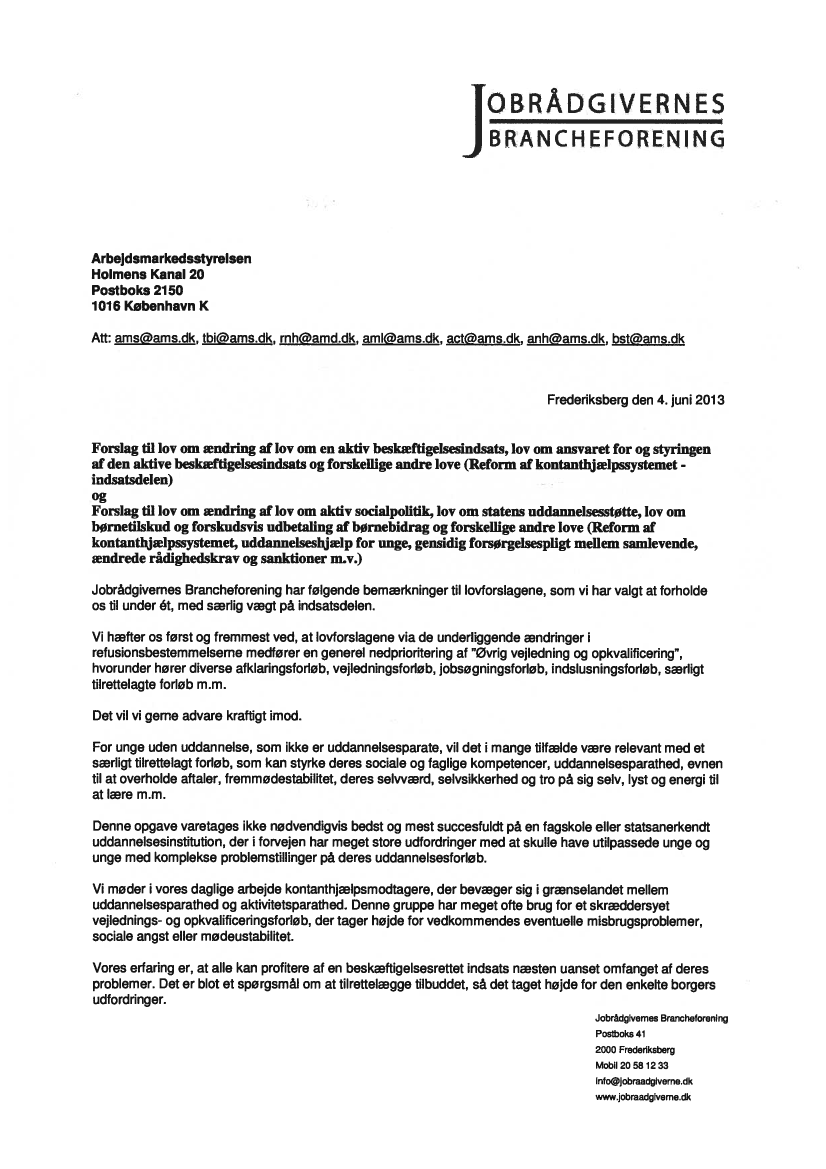 JOBRÅDGIVERNES
BRANCHEFORENING

Arbejdsmarkedsstyrelsen
Holmens Kanal 20
Postboks 2150
1016 København K

Att: ams@ams.dk, tbi@ams.dk, rnh@amd.dk, aml@ams.dk, act@ams.dk, anh@ams.dk, bst@ams.dk

Frederiksberg den 4. juni 2013

Forslag til lov om ændring af lov om en aktiv beskæftigelsesindsats, lov om ansvaret for og styringen af den aktive beskæftigelsesindsats og forskellige andre love (Reform af kontanthjælpssystemet - indsatsdelen)
og
Forslag til lov om ændring af lov om aktiv socialpolitik, lov om statens uddannelsesstøtte, lov om børnetilskud og forskudsvis udbetaling af børnebidrag og forskellige andre love (Reform af kontanthjælpssystemet, uddannelseshjælp for unge, gensidig forsørgelsespligt mellem samlevende, ændrede rådighedskrav og sanktioner m.v.)

Jobrådgivernes Brancheforening har følgende bemærkninger til lovforslagene, som vi har valgt at forholde os til under ét, med særlig vægt på indsatsdelen.

Vi hæfter os først og fremmest ved, at lovforslagene via de underliggende ændringer i refusionsbestemmelserne medfører en generel nedprioritering af "Øvrig vejledning og opkvalificering", hvorunder hører diverse afklaringsforløb, vejledningsforløb, jobsøgningsforløb, indslusningsforløb, særligt tilrettelagte forløb m.m.

Det vil vi gerne advare kraftigt imod.

For unge uden uddannelse, som ikke er uddannelsesparate, vil det i mange tilfælde være relevant med et særligt tilrettelagt forløb, som kan styrke deres sociale og faglige kompetencer, uddannelsesparathed, evnen til at overholde aftaler, fremmødestabilitet, deres selvværd, selvsikkerhed og tro på sig selv, lyst og energi til at lære m.m.

Denne opgave varetages ikke nødvendigvis bedst og mest succesfuldt på en fagskole eller statsanerkendt uddannelsesinstitution, der i forvejen har meget store udfordringer med at skulle have utilpassede unge og unge med komplekse problemstillinger på deres uddannelsesforløb.

Vi møder i vores daglige arbejde kontanthjælpsmodtagere, der bevæger sig i grænselandet mellem uddannelsesparathed og aktivitetsparathed. Denne gruppe har meget ofte brug for et skræddersyet vejlednings- og opkvalificeringsforløb, der tager højde for vedkommendes eventuelle misbrugsproblemer, sociale angst eller mødeustabilitet.

Vores erfaring er, at alle kan profitere af en beskæftigelsesrettet indsats næsten uanset omfanget af deres problemer. Det er blot et spørgsmål om at tilrettelægge tilbuddet, så det taget højde for den enkelte borgers udfordringer.

Jobrådgivernes Brancheforening
Postboks 41
2000 Frederiksberg
Mobil 20 58 12 33
info@jobraadgiverne.dk
www.jobraadgiverne.dk